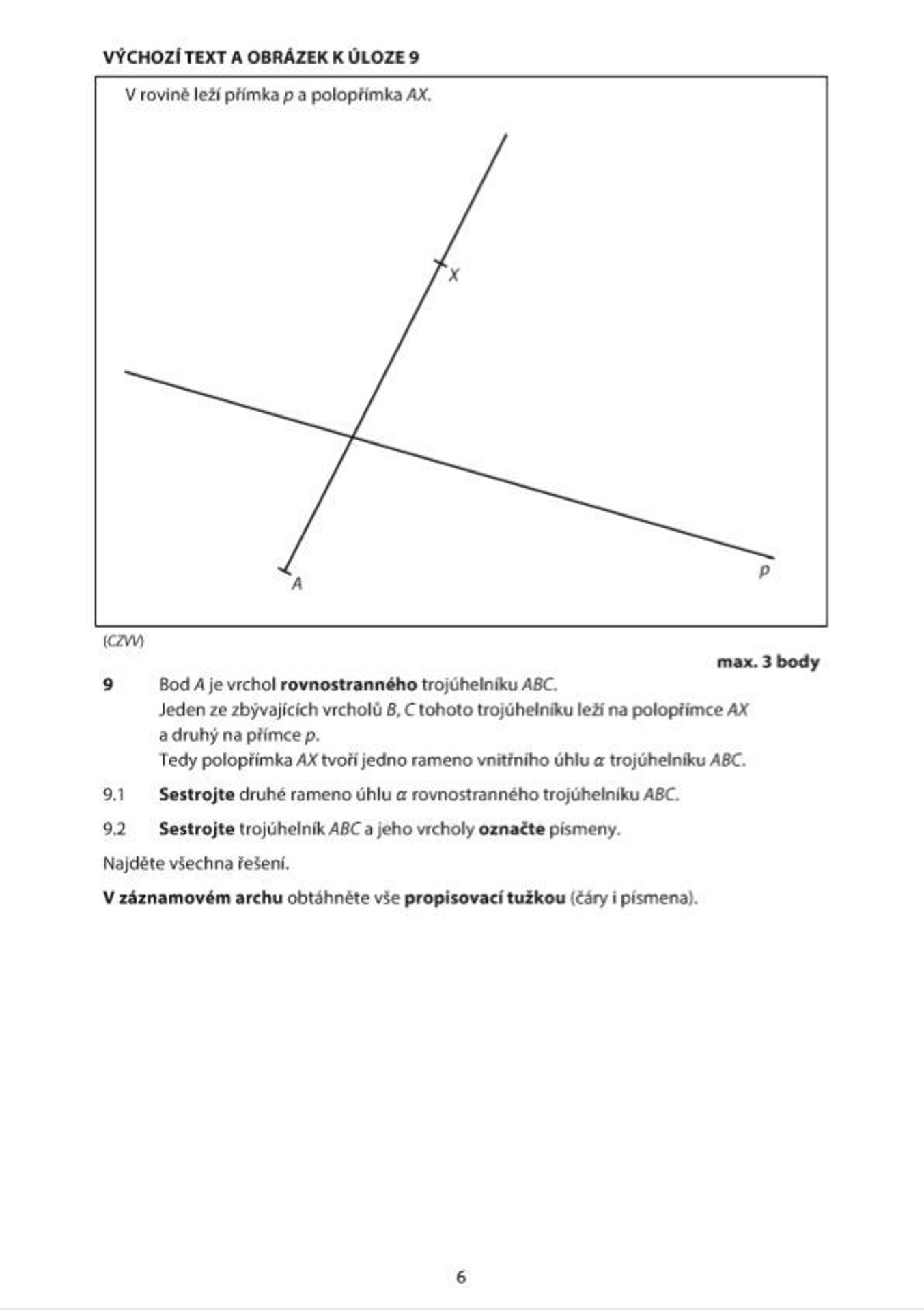 VÝCHOZÍ TEXT A OBRÁZEK K ÚLOZE 9

V rovině leží přímka p a polopřímka AX.

X

A

p

(CZVV)

max. 3 body

9 Bod A je vrchol rovnostranného trojúhelníku ABC. Jeden ze zbývajících vrcholů B, C tohoto trojúhelníku leží na polopřímce AX a druhý na přímce p. Tedy polopřímka AX tvoří jedno rameno vnitřního úhlu $\alpha$ trojúhelníku ABC.

9.1 Sestrojte druhé rameno úhlu $\alpha$ rovnostranného trojúhelníku ABC.

9.2 Sestrojte trojúhelník ABC a jeho vrcholy označte písmeny.

Najděte všechna řešení.

V záznamovém archu obtáhněte vše propisovací tužkou (čáry i písmena).

6